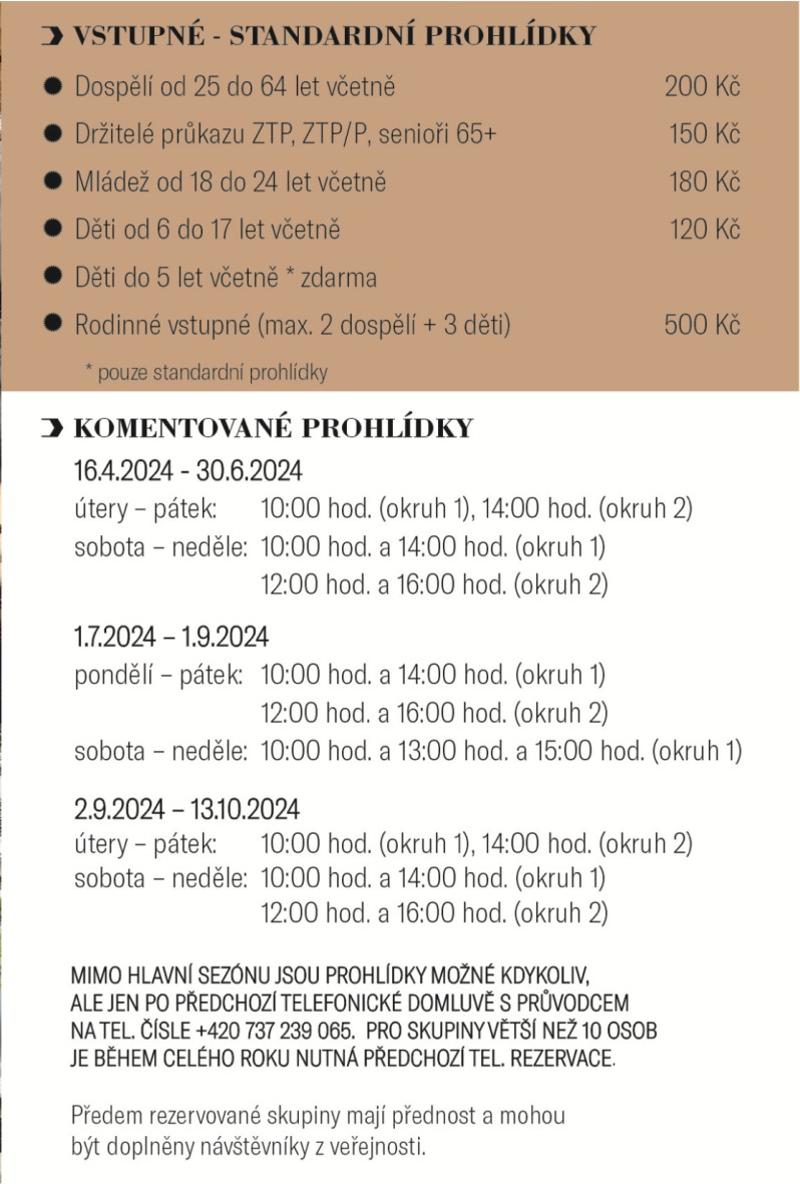 VSTUPNÉ - STANDARDNÍ PROHLÍDKY

Dospělí od 25 do 64 let včetně 200 Kč

Držitelé průkazu ZTP, ZTP/P, senioři 65+ 150 Kč

Mládež od 18 do 24 let včetně 180 Kč

Děti od 6 do 17 let včetně 120 Kč

Děti do 5 let včetně * zdarma

Rodinné vstupné (max. 2 dospělí + 3 děti) 500 Kč

* pouze standardní prohlídky

KOMENTOVANÉ PROHLÍDKY

16.4.2024 - 30.6.2024
úterý – pátek: 10:00 hod. (okruh 1), 14:00 hod. (okruh 2)
sobota – neděle: 10:00 hod. a 14:00 hod. (okruh 1)
12:00 hod. a 16:00 hod. (okruh 2)

1.7.2024 – 1.9.2024
pondělí – pátek: 10:00 hod. a 14:00 hod. (okruh 1)
12:00 hod. a 16:00 hod. (okruh 2)
sobota – neděle: 10:00 hod. a 13:00 hod. a 15:00 hod. (okruh 1)

2.9.2024 – 13.10.2024
úterý – pátek: 10:00 hod. (okruh 1), 14:00 hod. (okruh 2)
sobota – neděle: 10:00 hod. a 14:00 hod. (okruh 1)
12:00 hod. a 16:00 hod. (okruh 2)

MIMO HLAVNÍ SEZÓNU JSOU PROHLÍDKY MOŽNÉ KDYKOLIV, ALE JEN PO PŘEDCHOZÍ TELEFONICKÉ DOMLUVĚ S PRŮVODCEM NA TEL. ČÍSLE +420 737 239 065. PRO SKUPINY VĚTŠÍ NEŽ 10 OSOB JE BĚHEM CELÉHO ROKU NUTNÁ PŘEDCHOZÍ TEL. REZERVACE.

Předem rezervované skupiny mají přednost a mohou být doplněny návštěvníky z veřejnosti.